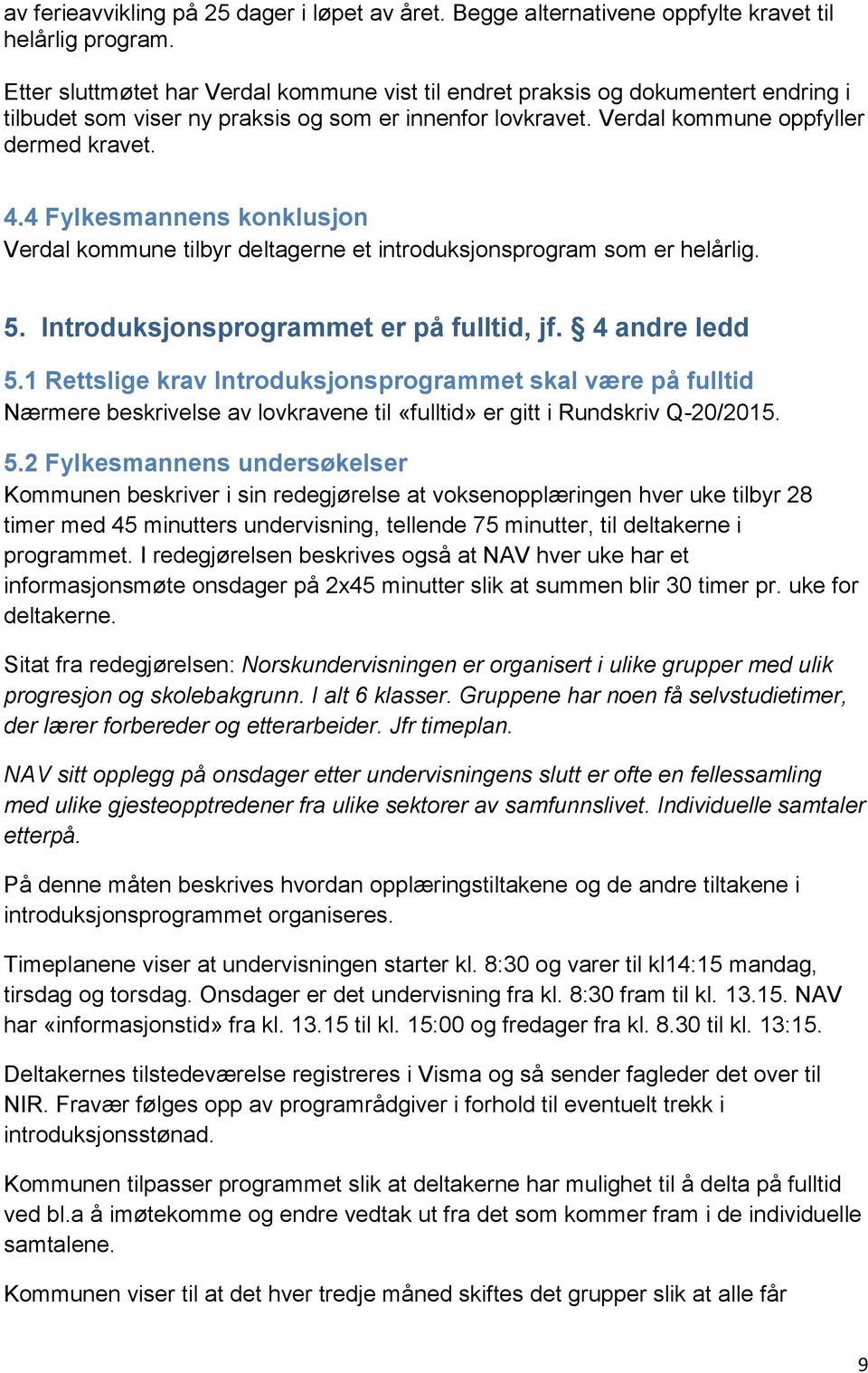 av ferieavvikling på 25 dager i løpet av året. Begge alternativene oppfylte kravet til helårlig program.

Etter sluttmøtet har Verdal kommune vist til endret praksis og dokumentert endring i tilbudet som viser ny praksis og som er innenfor lovkravet. Verdal kommune oppfyller dermed kravet.

4.4 Fylkesmannens konklusjon
Verdal kommune tilbyr deltagerne et introduksjonsprogram som er helårlig.

5. Introduksjonsprogrammet er på fulltid, jf. § 4 andre ledd

5.1 Rettslige krav Introduksjonsprogrammet skal være på fulltid
Nærmere beskrivelse av lovkravene til «fulltid» er gitt i Rundskriv Q-20/2015.

5.2 Fylkesmannens undersøkelser
Kommunen beskriver i sin redegjørelse at voksenopplæringen hver uke tilbyr 28 timer med 45 minutters undervisning, tellende 75 minutter, til deltakerne i programmet. I redegjørelsen beskrives også at NAV hver uke har et informasjonsmøte onsdager på 2x45 minutter slik at summen blir 30 timer pr. uke for deltakerne.

Sitat fra redegjørelsen: Norskundervisningen er organisert i ulike grupper med ulik progresjon og skolebakgrunn. I alt 6 klasser. Gruppene har noen få selvstudietimer, der lærer forbereder og etterarbeider. Jfr timeplan.

NAV sitt opplegg på onsdager etter undervisningens slutt er ofte en fellessamling med ulike gjesteopptredener fra ulike sektorer av samfunnslivet. Individuelle samtaler etterpå.

På denne måten beskrives hvordan opplæringstiltakene og de andre tiltakene i introduksjonsprogrammet organiseres.

Timeplanene viser at undervisningen starter kl. 8:30 og varer til kl14:15 mandag, tirsdag og torsdag. Onsdager er det undervisning fra kl. 8:30 fram til kl. 13.15. NAV har «informasjonstid» fra kl. 13.15 til kl. 15:00 og fredager fra kl. 8.30 til kl. 13:15.

Deltakernes tilstedeværelse registreres i Visma og så sender fagleder det over til NIR. Fravær følges opp av programrådgiver i forhold til eventuelt trekk i introduksjonsstønad.

Kommunen tilpasser programmet slik at deltakerne har mulighet til å delta på fulltid ved bl.a å imøtekomme og endre vedtak ut fra det som kommer fram i de individuelle samtalene.

Kommunen viser til at det hver tredje måned skiftes det grupper slik at alle får

9